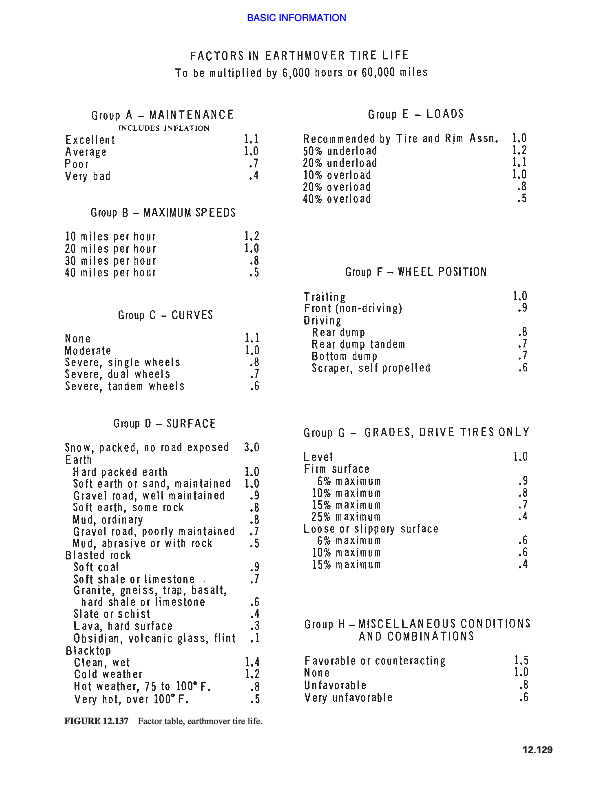 BASIC INFORMATION

FACTORS IN EARTHMOVER TIRE LIFE
To be multiplied by 6,000 hours or 60,000 miles

Group A – MAINTENANCE
INCLUDES INFLATION

| | |
|---|---|
| Excellent | 1.1 |
| Average | 1.0 |
| Poor | .7 |
| Very bad | .4 |

Group B – MAXIMUM SPEEDS

| | |
|---|---|
| 10 miles per hour | 1.2 |
| 20 miles per hour | 1.0 |
| 30 miles per hour | .8 |
| 40 miles per hour | .5 |

Group C – CURVES

| | |
|---|---|
| None | 1.1 |
| Moderate | 1.0 |
| Severe, single wheels | .8 |
| Severe, dual wheels | .7 |
| Severe, tandem wheels | .6 |

Group D – SURFACE

| | |
|---|---|
| Snow, packed, no road exposed | 3.0 |
| Earth | |
| Hard packed earth | 1.0 |
| Soft earth or sand, maintained | 1.0 |
| Gravel road, well maintained | .9 |
| Soft earth, some rock | .8 |
| Mud, ordinary | .8 |
| Gravel road, poorly maintained | .7 |
| Mud, abrasive or with rock | .5 |
| Blasted rock | |
| Soft coal | .9 |
| Soft shale or limestone | .7 |
| Granite, gneiss, trap, basalt, hard shale or limestone | .6 |
| Slate or schist | .4 |
| Lava, hard surface | .3 |
| Obsidian, volcanic glass, flint | .1 |
| Blacktop | |
| Clean, wet | 1.4 |
| Cold weather | 1.2 |
| Hot weather, 75 to 100° F. | .8 |
| Very hot, over 100° F. | .5 |

Group E – LOADS

| | |
|---|---|
| Recommended by Tire and Rim Assn. | 1.0 |
| 50% underload | 1.2 |
| 20% underload | 1.1 |
| 10% overload | 1.0 |
| 20% overload | .8 |
| 40% overload | .5 |

Group F – WHEEL POSITION

| | |
|---|---|
| Trailing | 1.0 |
| Front (non-driving) | .9 |
| Driving | |
| Rear dump | .8 |
| Rear dump tandem | .7 |
| Bottom dump | .7 |
| Scraper, self propelled | .6 |

Group G – GRADES, DRIVE TIRES ONLY

| | |
|---|---|
| Level | 1.0 |
| Firm surface | |
| 6% maximum | .9 |
| 10% maximum | .8 |
| 15% maximum | .7 |
| 25% maximum | .4 |
| Loose or slippery surface | |
| 6% maximum | .6 |
| 10% maximum | .6 |
| 15% maximum | .4 |

Group H – MISCELLANEOUS CONDITIONS AND COMBINATIONS

| | |
|---|---|
| Favorable or counteracting | 1.5 |
| None | 1.0 |
| Unfavorable | .8 |
| Very unfavorable | .6 |

FIGURE 12.137 Factor table, earthmover tire life.

12.129